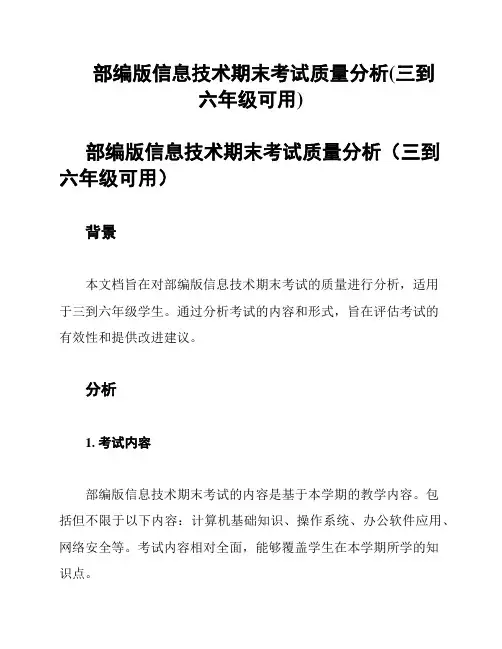 部编版信息技术期末考试质量分析(三到六年级可用)

部编版信息技术期末考试质量分析（三到六年级可用）

背景

本文档旨在对部编版信息技术期末考试的质量进行分析，适用于三到六年级学生。通过分析考试的内容和形式，旨在评估考试的有效性和提供改进建议。

分析

1. 考试内容

部编版信息技术期末考试的内容是基于本学期的教学内容。包括但不限于以下内容：计算机基础知识、操作系统、办公软件应用、网络安全等。考试内容相对全面，能够覆盖学生在本学期所学的知识点。